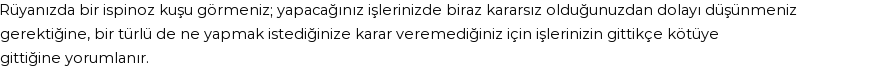 Rüyanızda bir ispinoz kuşu görmeniz; yapacağınız işlerinizde biraz kararsız olduğunuzdan dolayı düşünmeniz gerektiğine, bir türlü de ne yapmak istediğinize karar veremediğiniz için işlerinizin gittikçe kötüye gittiğine yorumlanır.